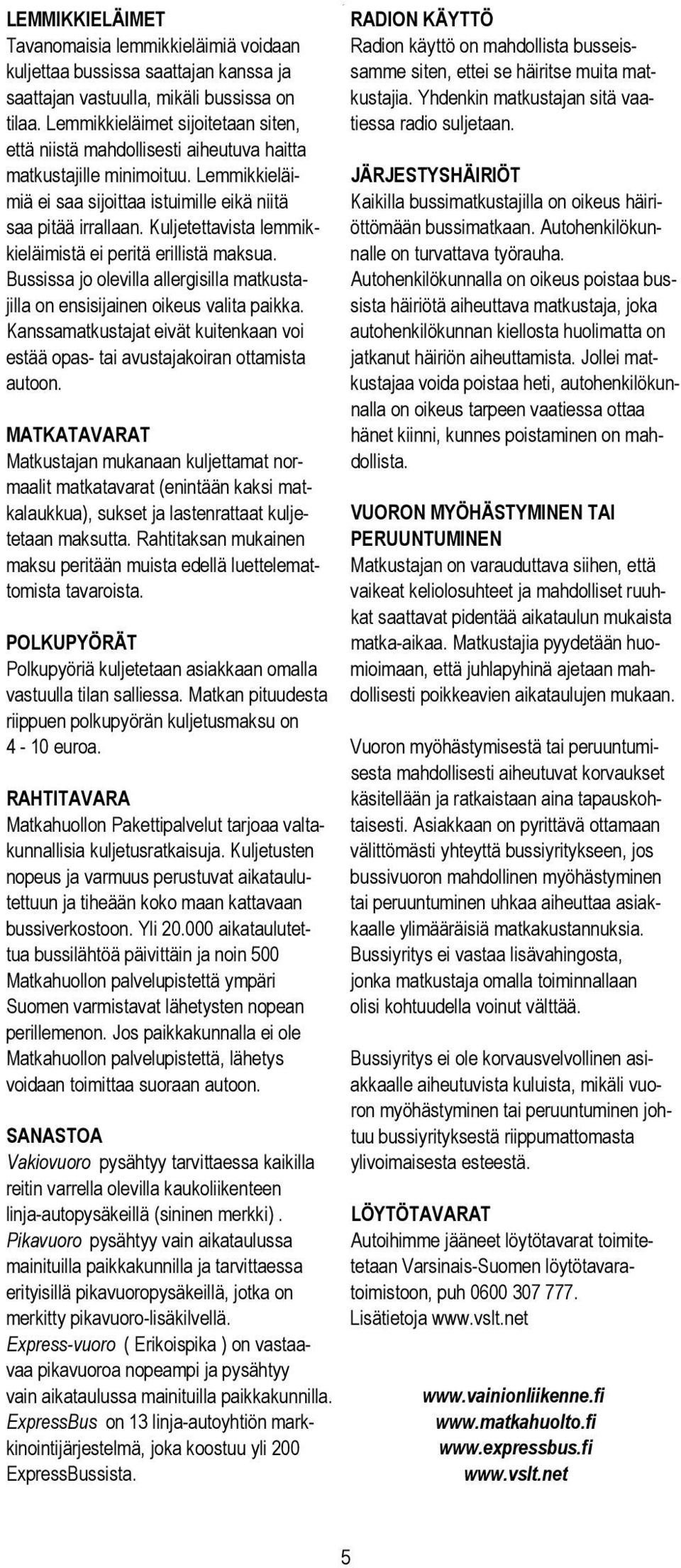 LEMMIKKIELÄIMET
Tavanomaisia lemmikkieläimiä voidaan kuljettaa bussissa saattajan kanssa ja saattajan vastuulla, mikäli bussissa on tilaa. Lemmikkieläimet sijoitetaan siten, että niistä mahdollisesti aiheutuva haitta matkustajille minimoituu. Lemmikkieläimiä ei saa sijoittaa istuimille eikä niitä saa pitää irrallaan. Kuljetettavista lemmikkieläimistä ei peritä erillistä maksua. Bussissa jo olevilla allergisilla matkustajilla on ensisijainen oikeus valita paikka. Kanssamatkustajat eivät kuitenkaan voi estää opas- tai avustajakoiran ottamista autoon.

MATKATAVARAT
Matkustajan mukanaan kuljettamat normaalit matkatavarat (enintään kaksi matkalaukkua), sukset ja lastenrattaat kuljetetaan maksutta. Rahtitaksan mukainen maksu peritään muista edellä luettelemattomista tavaroista.

POLKUPYÖRÄT
Polkupyöriä kuljetetaan asiakkaan omalla vastuulla tilan salliessa. Matkan pituudesta riippuen polkupyörän kuljetusmaksu on 4 - 10 euroa.

RAHTITAVARA
Matkahuollon Pakettipalvelut tarjoaa valtakunnallisia kuljetusratkaisuja. Kuljetusten nopeus ja varmuus perustuvat aikataulutettuun ja tiheään koko maan kattavaan bussiverkostoon. Yli 20.000 aikataulutettua bussilähtöä päivittäin ja noin 500 Matkahuollon palvelupistettä ympäri Suomen varmistavat lähetysten nopean perillemenon. Jos paikkakunnalla ei ole Matkahuollon palvelupistettä, lähetys voidaan toimittaa suoraan autoon.

SANASTOA
Vakiovuoro pysähtyy tarvittaessa kaikilla reitin varrella olevilla kaukoliikenteen linja-autopysäkeillä (sininen merkki) .
Pikavuoro pysähtyy vain aikataulussa mainituilla paikkakunnilla ja tarvittaessa erityisillä pikavuoropysäkeillä, jotka on merkitty pikavuoro-lisäkilvellä.
Express-vuoro ( Erikoispika ) on vastaavaa pikavuoroa nopeampi ja pysähtyy vain aikataulussa mainituilla paikkakunnilla.
ExpressBus on 13 linja-autoyhtiön markkinointijärjestelmä, joka koostuu yli 200 ExpressBussista.

RADION KÄYTTÖ
Radion käyttö on mahdollista busseissamme siten, ettei se häiritse muita matkustajia. Yhdenkin matkustajan sitä vaatiessa radio suljetaan.

JÄRJESTYSHÄIRIÖT
Kaikilla bussimatkustajilla on oikeus häiriöttömään bussimatkaan. Autohenkilökunnalle on turvattava työrauha.
Autohenkilökunnalla on oikeus poistaa bussista häiriötä aiheuttava matkustaja, joka autohenkilökunnan kiellosta huolimatta on jatkanut häiriön aiheuttamista. Jollei matkustajaa voida poistaa heti, autohenkilökunnalla on oikeus tarpeen vaatiessa ottaa hänet kiinni, kunnes poistaminen on mahdollista.

VUORON MYÖHÄSTYMINEN TAI PERUUNTUMINEN
Matkustajan on varauduttava siihen, että vaikeat keliolosuhteet ja mahdolliset ruuhkat saattavat pidentää aikataulun mukaista matka-aikaa. Matkustajia pyydetään huomioimaan, että juhlapyhinä ajetaan mahdollisesti poikkeavien aikataulujen mukaan.

Vuoron myöhästymisestä tai peruuntumisesta mahdollisesti aiheutuvat korvaukset käsitellään ja ratkaistaan aina tapauskohtaisesti. Asiakkaan on pyrittävä ottamaan välittömästi yhteyttä bussiyritykseen, jos bussivuoron mahdollinen myöhästyminen tai peruuntuminen uhkaa aiheuttaa asiakkaalle ylimääräisiä matkakustannuksia. Bussiyritys ei vastaa lisävahingosta, jonka matkustaja omalla toiminnallaan olisi kohtuudella voinut välttää.

Bussiyritys ei ole korvausvelvollinen asiakkaalle aiheutuvista kuluista, mikäli vuoron myöhästyminen tai peruuntuminen johtuu bussiyrityksestä riippumattomasta ylivoimaisesta esteestä.

LÖYTÖTAVARAT
Autoihimme jääneet löytötavarat toimitetaan Varsinais-Suomen löytötavaratoimistoon, puh 0600 307 777.
Lisätietoja www.vslt.net

www.vainionliikenne.fi
www.matkahuolto.fi
www.expressbus.fi
www.vslt.net

5